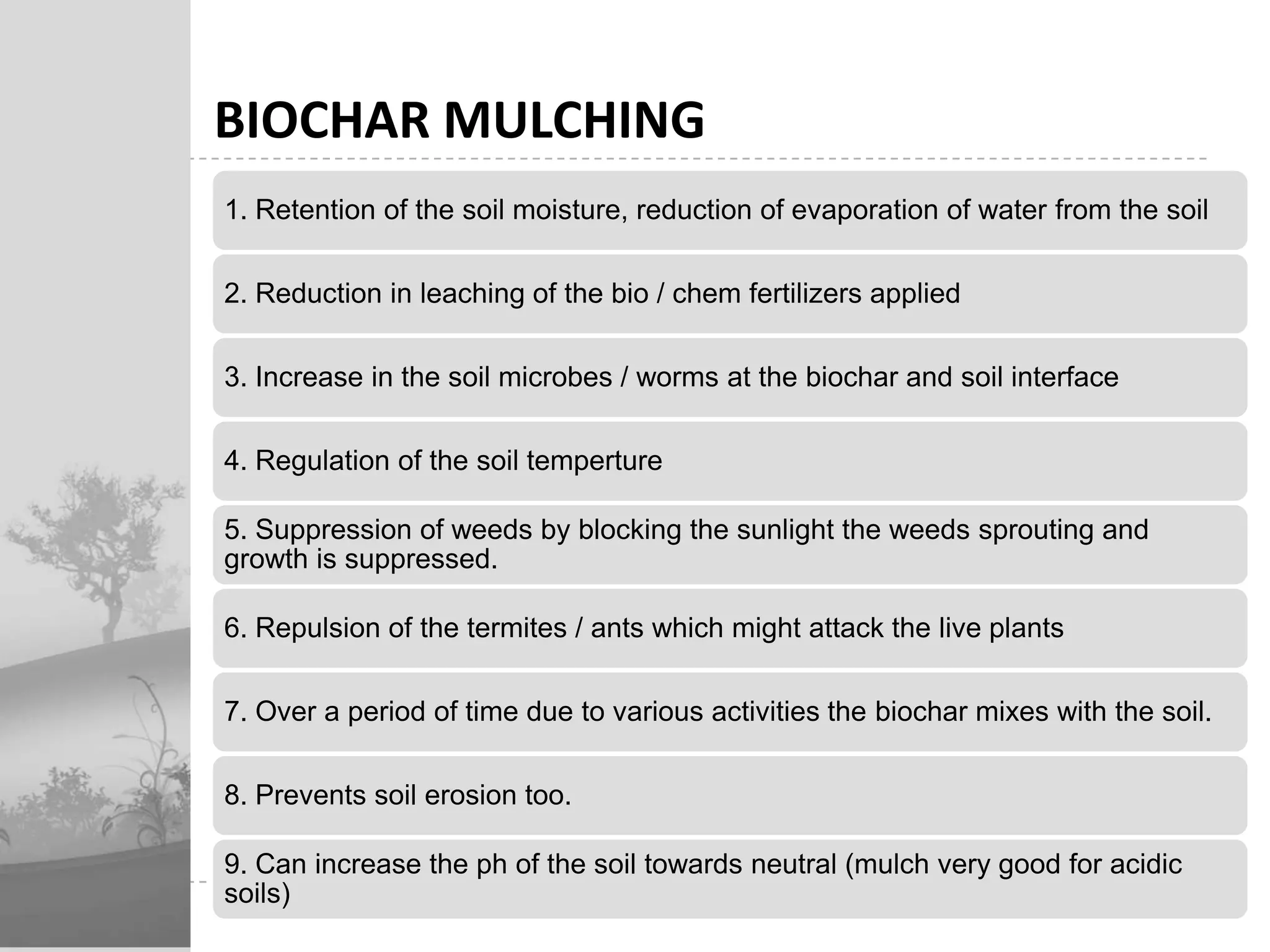 BIOCHAR MULCHING

1. Retention of the soil moisture, reduction of evaporation of water from the soil

2. Reduction in leaching of the bio / chem fertilizers applied

3. Increase in the soil microbes / worms at the biochar and soil interface

4. Regulation of the soil temperture

5. Suppression of weeds by blocking the sunlight the weeds sprouting and growth is suppressed.

6. Repulsion of the termites / ants which might attack the live plants

7. Over a period of time due to various activities the biochar mixes with the soil.

8. Prevents soil erosion too.

9. Can increase the ph of the soil towards neutral (mulch very good for acidic soils)